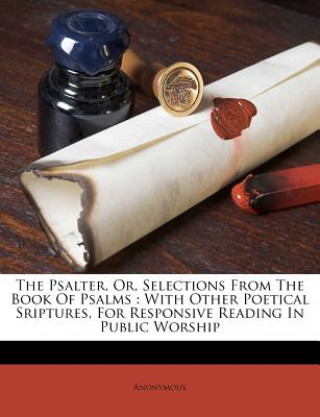 The Psalter, Or, Selections From The Book Of Psalms : With Other Poetical Sriptures, For Responsive Reading In Public Worship

Anonymous